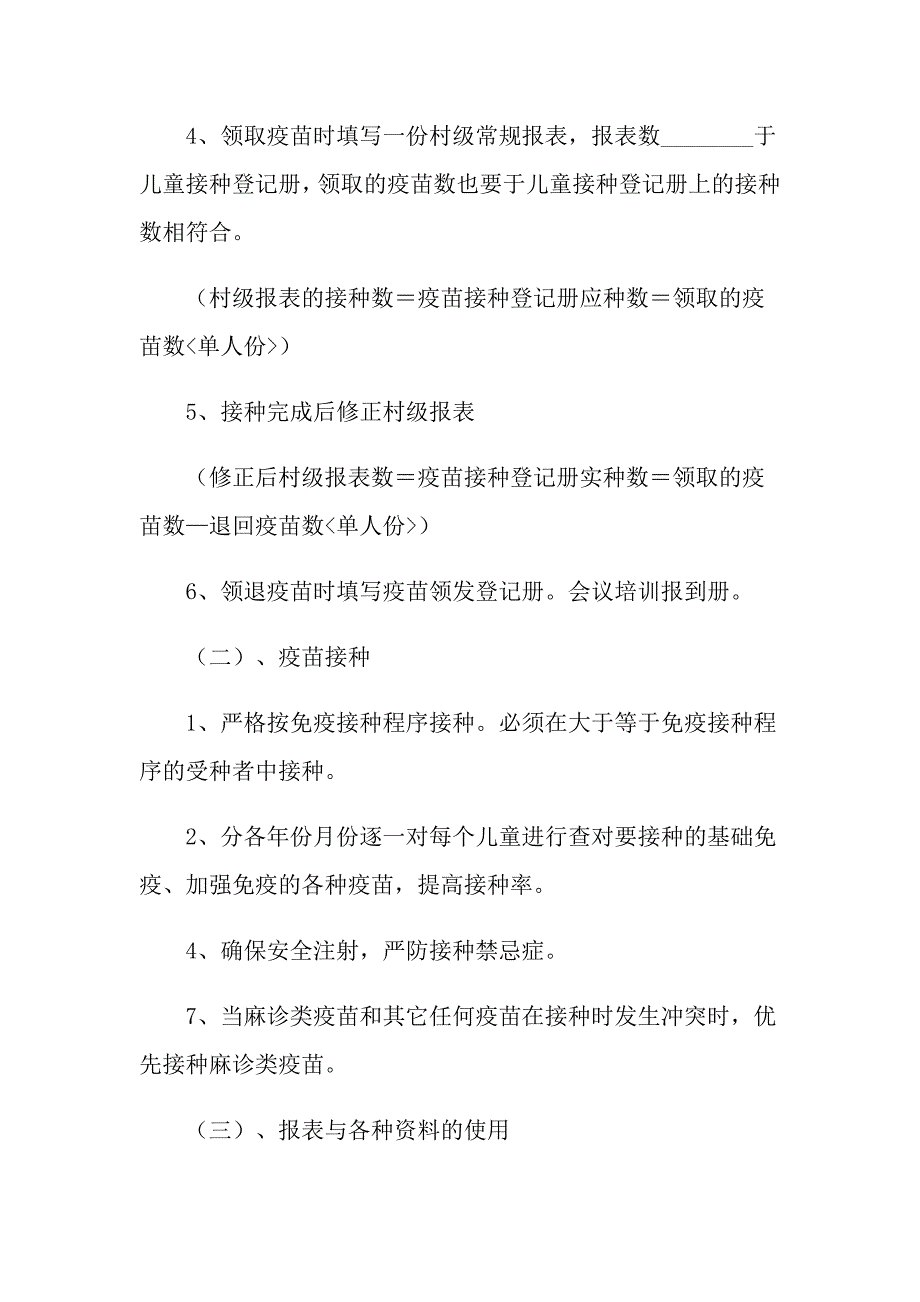 4、领取疫苗时填写一份村级常规报表，报表数________于儿童接种登记册，领取的疫苗数也要于儿童接种登记册上的接种数相符合。

（村级报表的接种数＝疫苗接种登记册应种数＝领取的疫苗数<单人份>）

5、接种完成后修正村级报表

（修正后村级报表数＝疫苗接种登记册实种数＝领取的疫苗数—退回疫苗数<单人份>）

6、领退疫苗时填写疫苗领发登记册。会议培训报到册。

（二）、疫苗接种

1、严格按免疫接种程序接种。必须在大于等于免疫接种程序的受种者中接种。

2、分各年份月份逐一对每个儿童进行查对要接种的基础免疫、加强免疫的各种疫苗，提高接种率。

4、确保安全注射，严防接种禁忌症。

7、当麻诊类疫苗和其它任何疫苗在接种时发生冲突时，优先接种麻诊类疫苗。

（三）、报表与各种资料的使用